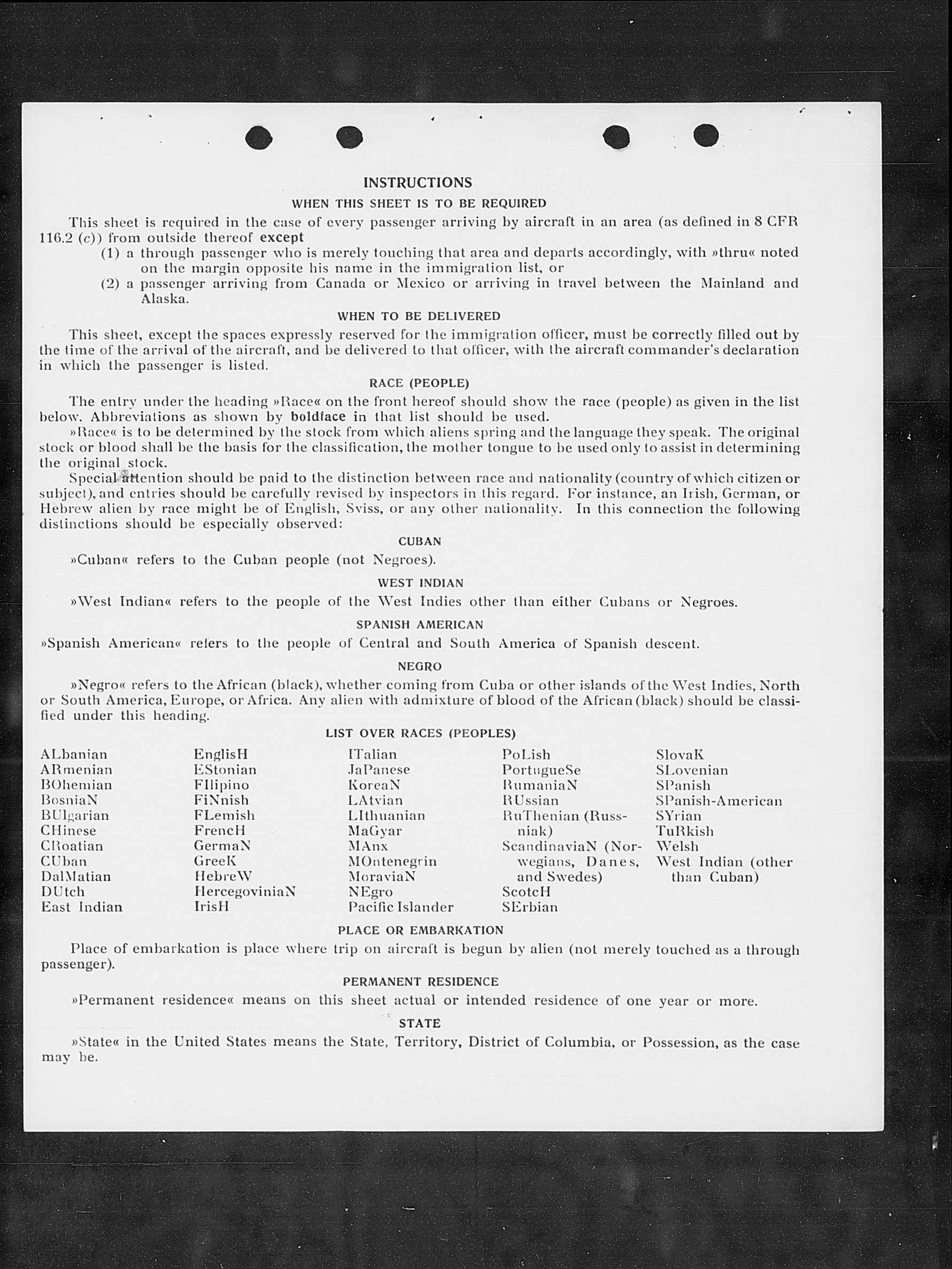 INSTRUCTIONS

WHEN THIS SHEET IS TO BE REQUIRED

This sheet is required in the case of every passenger arriving by aircraft in an area (as defined in 8 CFR 116.2 (c)) from outside thereof except

(1) a through passenger who is merely touching that area and departs accordingly, with »thru« noted on the margin opposite his name in the immigration list, or

(2) a passenger arriving from Canada or Mexico or arriving in travel between the Mainland and Alaska.

WHEN TO BE DELIVERED

This sheet, except the spaces expressly reserved for the immigration officer, must be correctly filled out by the time of the arrival of the aircraft, and be delivered to that officer, with the aircraft commander's declaration in which the passenger is listed.

RACE (PEOPLE)

The entry under the heading »Race« on the front hereof should show the race (people) as given in the list below. Abbreviations as shown by boldface in that list should be used.

»Race« is to be determined by the stock from which aliens spring and the language they speak. The original stock or blood shall be the basis for the classification, the mother tongue to be used only to assist in determining the original stock.

Special attention should be paid to the distinction between race and nationality (country of which citizen or subject), and entries should be carefully revised by inspectors in this regard. For instance, an Irish, German, or Hebrew alien by race might be of English, Sviss, or any other nationality. In this connection the following distinctions should be especially observed:

CUBAN

»Cuban« refers to the Cuban people (not Negroes).

WEST INDIAN

»West Indian« refers to the people of the West Indies other than either Cubans or Negroes.

SPANISH AMERICAN

»Spanish American« refers to the people of Central and South America of Spanish descent.

NEGRO

»Negro« refers to the African (black), whether coming from Cuba or other islands of the West Indies, North or South America, Europe, or Africa. Any alien with admixture of blood of the African (black) should be classified under this heading.

LIST OVER RACES (PEOPLES)

ALbanian
ARmenian
BOhemian
BosniaN
BUlgarian
CHinese
CRoatian
CUban
DalMatian
DUtch
East Indian

EnglisH
EStonian
FIlipino
FiNnish
FLemish
FrencH
GermaN
GreeK
HebreW
HercegoviniaN
IrisH

ITalian
JaPanese
KoreaN
LAtvian
LIthuanian
MaGyar
MAnx
MOntenegrin
MoraviaN
NEgro
Pacific Islander

PoLish
PortugueSe
RumaniaN
RUssian
RuThenian (Russniak)
ScandinaviaN (Norwegians, Danes, and Swedes)
ScotcH
SErbian

SlovaK
SLovenian
SPanish
SPanish-American
SYrian
TuRkish
Welsh
West Indian (other than Cuban)

PLACE OR EMBARKATION

Place of embarkation is place where trip on aircraft is begun by alien (not merely touched as a through passenger).

PERMANENT RESIDENCE

»Permanent residence« means on this sheet actual or intended residence of one year or more.

STATE

»State« in the United States means the State, Territory, District of Columbia, or Possession, as the case may be.